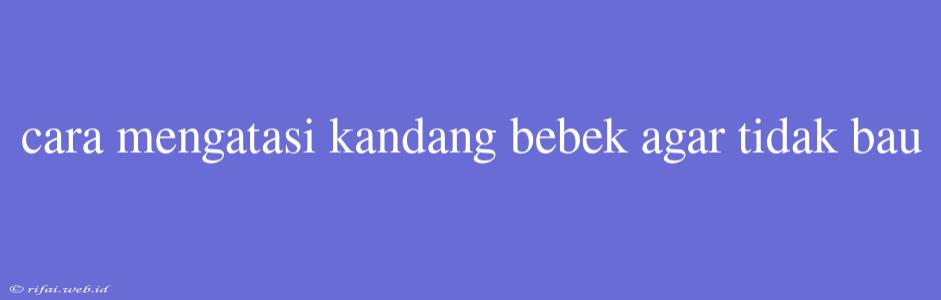 cara mengatasi kandang bebek agar tidak bau

© rifai.web.id